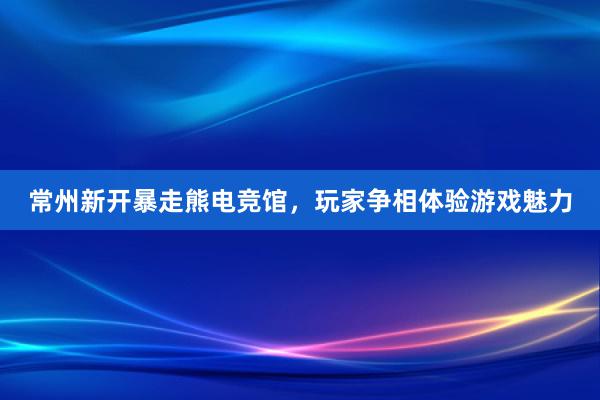 常州新开暴走熊电竞馆，玩家争相体验游戏魅力